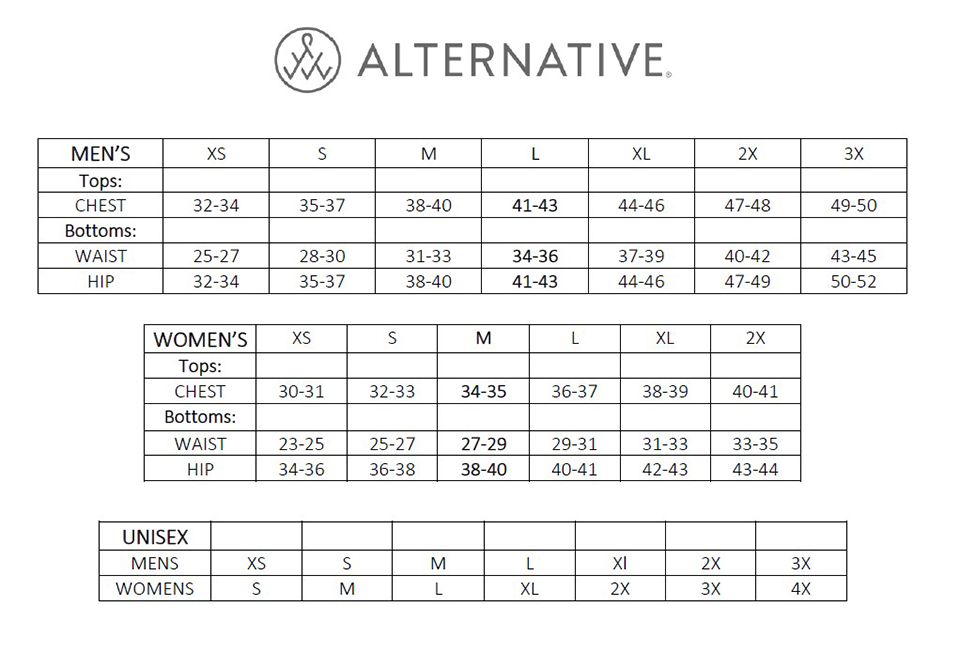 ALTERNATIVE®

| MEN'S | XS | S | M | L | XL | 2X | 3X |
|---|---|---|---|---|---|---|---|
| Tops: | | | | | | | |
| CHEST | 32-34 | 35-37 | 38-40 | 41-43 | 44-46 | 47-48 | 49-50 |
| Bottoms: | | | | | | | |
| WAIST | 25-27 | 28-30 | 31-33 | 34-36 | 37-39 | 40-42 | 43-45 |
| HIP | 32-34 | 35-37 | 38-40 | 41-43 | 44-46 | 47-49 | 50-52 |

| WOMEN'S | XS | S | M | L | XL | 2X |
|---|---|---|---|---|---|---|
| Tops: | | | | | | |
| CHEST | 30-31 | 32-33 | 34-35 | 36-37 | 38-39 | 40-41 |
| Bottoms: | | | | | | |
| WAIST | 23-25 | 25-27 | 27-29 | 29-31 | 31-33 | 33-35 |
| HIP | 34-36 | 36-38 | 38-40 | 40-41 | 42-43 | 43-44 |

| UNISEX | | | | | | | |
|---|---|---|---|---|---|---|---|
| MENS | XS | S | M | L | Xl | 2X | 3X |
| WOMENS | S | M | L | XL | 2X | 3X | 4X |